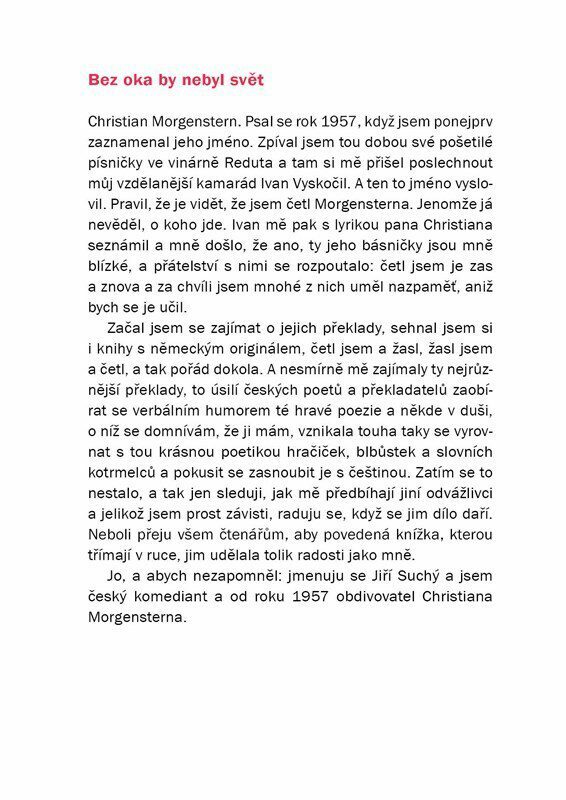 Bez oka by nebyl svět

Christian Morgenstern. Psal se rok 1957, když jsem ponejprv zaznamenal jeho jméno. Zpíval jsem tou dobou své pošetilé písničky ve vinárně Reduta a tam si mě přišel poslechnout můj vzdělanější kamarád Ivan Vyskočil. A ten to jméno vyslovil. Pravil, že je vidět, že jsem četl Morgensterna. Jenomže já nevěděl, o koho jde. Ivan mě pak s lyrikou pana Christiana seznámil a mně došlo, že ano, ty jeho básničky jsou mně blízké, a přátelství s nimi se rozpoutalo: četl jsem je zas a znova a za chvíli jsem mnohé z nich uměl nazpaměť, aniž bych se je učil.

Začal jsem se zajímat o jejich překlady, sehnal jsem si i knihy s německým originálem, četl jsem a žasl, žasl jsem a četl, a tak pořád dokola. A nesmírně mě zajímaly ty nejrůznější překlady, to úsilí českých poetů a překladatelů zaobírat se verbálním humorem té hravé poezie a někde v duši, o níž se domnívám, že ji mám, vznikala touha taky se vyrovnat s tou krásnou poetikou hračiček, blbůstek a slovních kotrmelců a pokusit se zasnoubit je s češtinou. Zatím se to nestalo, a tak jen sleduji, jak mě předbíhají jiní odvážlivci a jelikož jsem prost závisti, raduju se, když se jim dílo daří. Neboli přeju všem čtenářům, aby povedená knížka, kterou třímají v ruce, jim udělala tolik radosti jako mně.

Jo, a abych nezapomněl: jmenuju se Jiří Suchý a jsem český komediant a od roku 1957 obdivovatel Christiana Morgensterna.